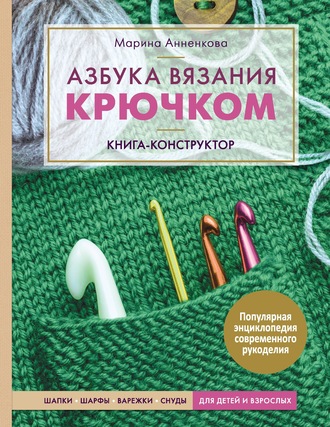 Марина Анненкова

АЗБУКА ВЯЗАНИЯ КРЮЧКОМ

КНИГА-КОНСТРУКТОР

Популярная энциклопедия современного рукоделия

ШАПКИ · ШАРФЫ · ВАРЕЖКИ · СНУДЫ

ДЛЯ ДЕТЕЙ И ВЗРОСЛЫХ